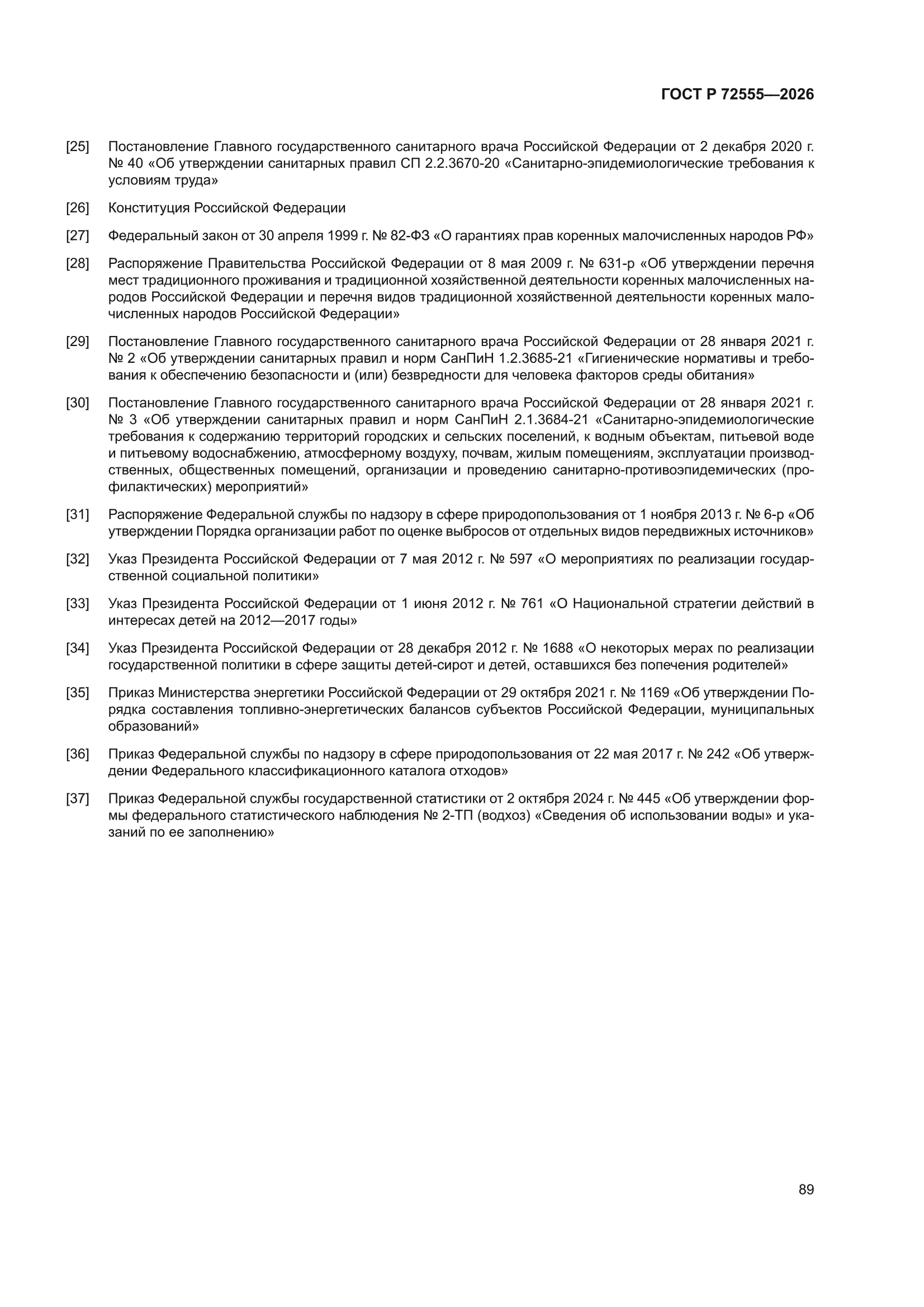 ГОСТ Р 72555—2026

[25] Постановление Главного государственного санитарного врача Российской Федерации от 2 декабря 2020 г. № 40 «Об утверждении санитарных правил СП 2.2.3670-20 «Санитарно-эпидемиологические требования к условиям труда»

[26] Конституция Российской Федерации

[27] Федеральный закон от 30 апреля 1999 г. № 82-ФЗ «О гарантиях прав коренных малочисленных народов РФ»

[28] Распоряжение Правительства Российской Федерации от 8 мая 2009 г. № 631-р «Об утверждении перечня мест традиционного проживания и традиционной хозяйственной деятельности коренных малочисленных народов Российской Федерации и перечня видов традиционной хозяйственной деятельности коренных малочисленных народов Российской Федерации»

[29] Постановление Главного государственного санитарного врача Российской Федерации от 28 января 2021 г. № 2 «Об утверждении санитарных правил и норм СанПиН 1.2.3685-21 «Гигиенические нормативы и требования к обеспечению безопасности и (или) безвредности для человека факторов среды обитания»

[30] Постановление Главного государственного санитарного врача Российской Федерации от 28 января 2021 г. № 3 «Об утверждении санитарных правил и норм СанПиН 2.1.3684-21 «Санитарно-эпидемиологические требования к содержанию территорий городских и сельских поселений, к водным объектам, питьевой воде и питьевому водоснабжению, атмосферному воздуху, почвам, жилым помещениям, эксплуатации производственных, общественных помещений, организации и проведению санитарно-противоэпидемических (профилактических) мероприятий»

[31] Распоряжение Федеральной службы по надзору в сфере природопользования от 1 ноября 2013 г. № 6-р «Об утверждении Порядка организации работ по оценке выбросов от отдельных видов передвижных источников»

[32] Указ Президента Российской Федерации от 7 мая 2012 г. № 597 «О мероприятиях по реализации государственной социальной политики»

[33] Указ Президента Российской Федерации от 1 июня 2012 г. № 761 «О Национальной стратегии действий в интересах детей на 2012—2017 годы»

[34] Указ Президента Российской Федерации от 28 декабря 2012 г. № 1688 «О некоторых мерах по реализации государственной политики в сфере защиты детей-сирот и детей, оставшихся без попечения родителей»

[35] Приказ Министерства энергетики Российской Федерации от 29 октября 2021 г. № 1169 «Об утверждении Порядка составления топливно-энергетических балансов субъектов Российской Федерации, муниципальных образований»

[36] Приказ Федеральной службы по надзору в сфере природопользования от 22 мая 2017 г. № 242 «Об утверждении Федерального классификационного каталога отходов»

[37] Приказ Федеральной службы государственной статистики от 2 октября 2024 г. № 445 «Об утверждении формы федерального статистического наблюдения № 2-ТП (водхоз) «Сведения об использовании воды» и указаний по ее заполнению»

89